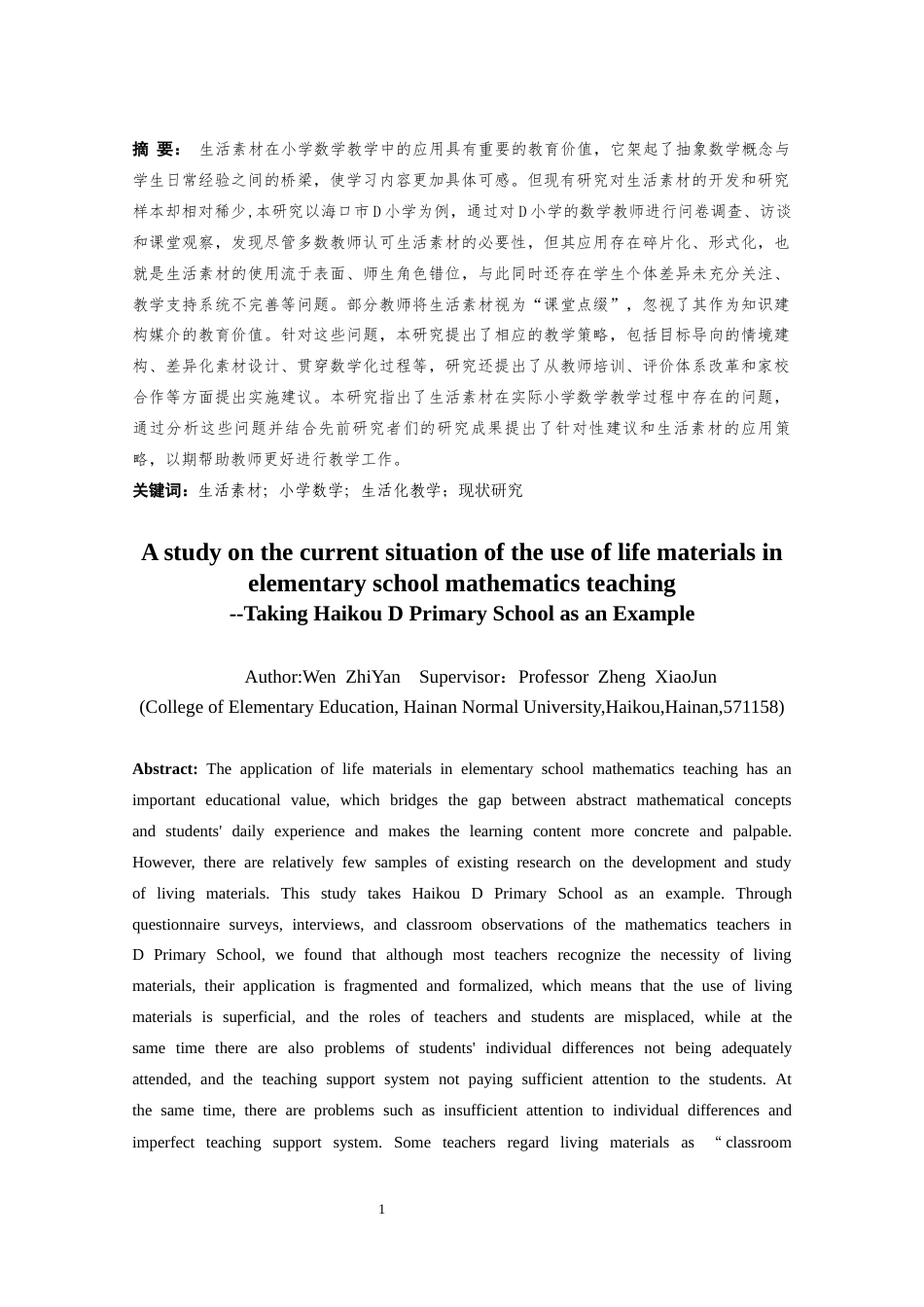 摘 要： 生活素材在小学数学教学中的应用具有重要的教育价值，它架起了抽象数学概念与学生日常经验之间的桥梁，使学习内容更加具体可感。但现有研究对生活素材的开发和研究样本却相对稀少，本研究以海口市D小学为例，通过对D小学的数学教师进行问卷调查、访谈和课堂观察，发现尽管多数教师认可生活素材的必要性，但其应用存在碎片化、形式化，也就是生活素材的使用流于表面、师生角色错位，与此同时还存在学生个体差异未充分关注、教学支持系统不完善等问题。部分教师将生活素材视为“课堂点缀”，忽视了其作为知识建构媒介的教育价值。针对这些问题，本研究提出了相应的教学策略，包括目标导向的情境建构、差异化素材设计、贯穿数学化过程等，研究还提出了从教师培训、评价体系改革和家校合作等方面提出实施建议。本研究指出了生活素材在实际小学数学教学过程中存在的问题，通过分析这些问题并结合先前研究者们的研究成果提出了针对性建议和生活素材的应用策略，以期帮助教师更好进行教学工作。
关键词：生活素材；小学数学；生活化教学；现状研究

A study on the current situation of the use of life materials in elementary school mathematics teaching
--Taking Haikou D Primary School as an Example

Author:Wen ZhiYan Supervisor：Professor Zheng XiaoJun
(College of Elementary Education, Hainan Normal University,Haikou,Hainan,571158)

Abstract: The application of life materials in elementary school mathematics teaching has an important educational value, which bridges the gap between abstract mathematical concepts and students' daily experience and makes the learning content more concrete and palpable. However, there are relatively few samples of existing research on the development and study of living materials. This study takes Haikou D Primary School as an example. Through questionnaire surveys, interviews, and classroom observations of the mathematics teachers in D Primary School, we found that although most teachers recognize the necessity of living materials, their application is fragmented and formalized, which means that the use of living materials is superficial, and the roles of teachers and students are misplaced, while at the same time there are also problems of students' individual differences not being adequately attended, and the teaching support system not paying sufficient attention to the students. At the same time, there are problems such as insufficient attention to individual differences and imperfect teaching support system. Some teachers regard living materials as “classroom

1